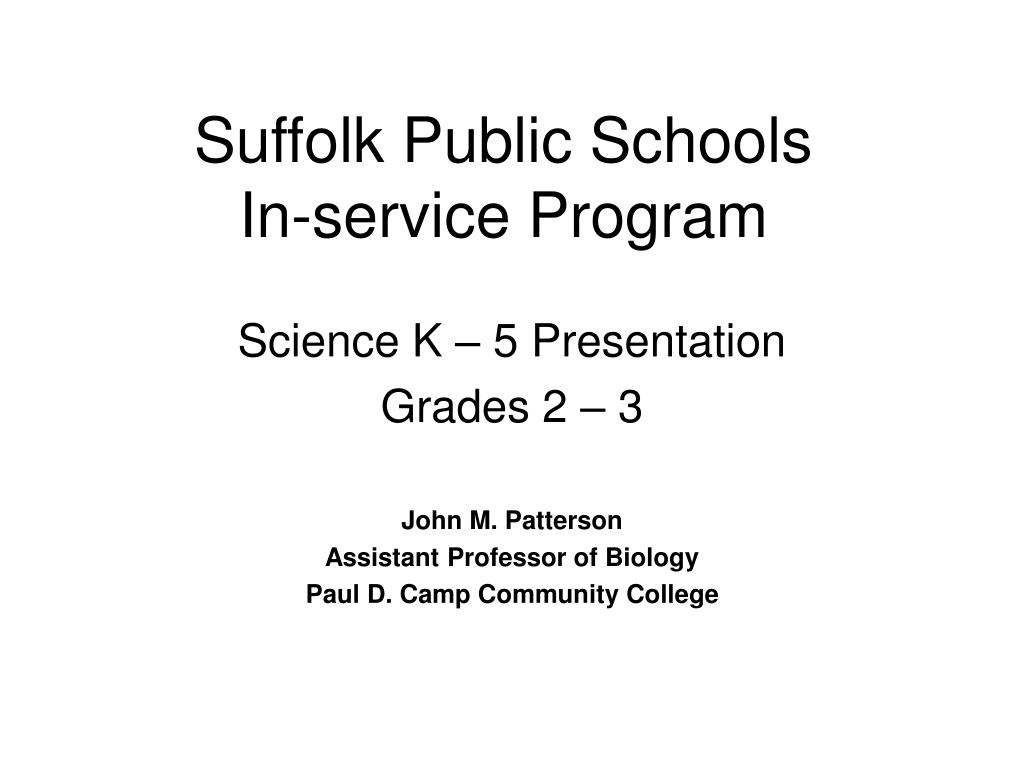 Suffolk Public Schools
In-service Program

Science K – 5 Presentation
Grades 2 – 3

John M. Patterson
Assistant Professor of Biology
Paul D. Camp Community College